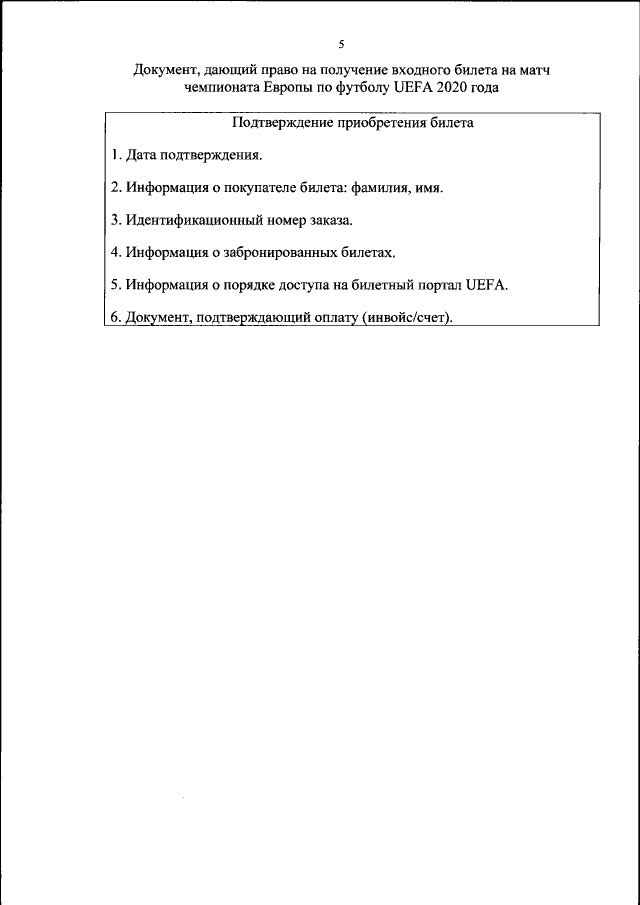 5

Документ, дающий право на получение входного билета на матч чемпионата Европы по футболу UEFA 2020 года

Подтверждение приобретения билета

1. Дата подтверждения.

2. Информация о покупателе билета: фамилия, имя.

3. Идентификационный номер заказа.

4. Информация о забронированных билетах.

5. Информация о порядке доступа на билетный портал UEFA.

6. Документ, подтверждающий оплату (инвойс/счет).